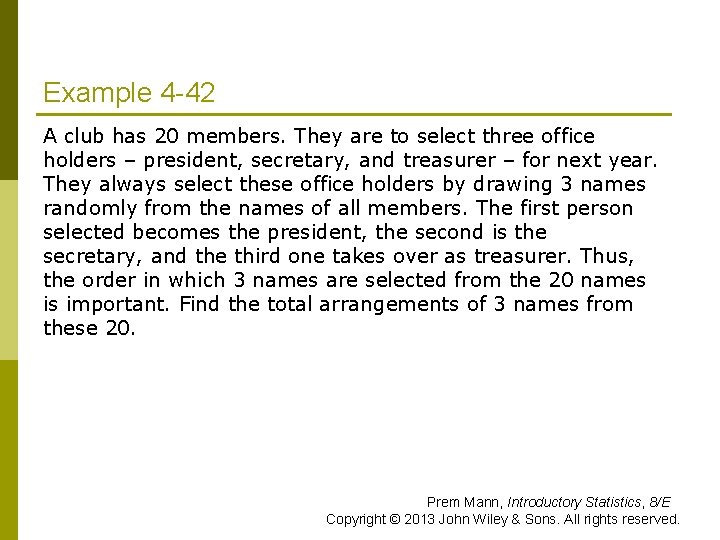 Example 4-42

A club has 20 members. They are to select three office holders – president, secretary, and treasurer – for next year. They always select these office holders by drawing 3 names randomly from the names of all members. The first person selected becomes the president, the second is the secretary, and the third one takes over as treasurer. Thus, the order in which 3 names are selected from the 20 names is important. Find the total arrangements of 3 names from these 20.

Prem Mann, Introductory Statistics, 8/E
Copyright © 2013 John Wiley & Sons. All rights reserved.